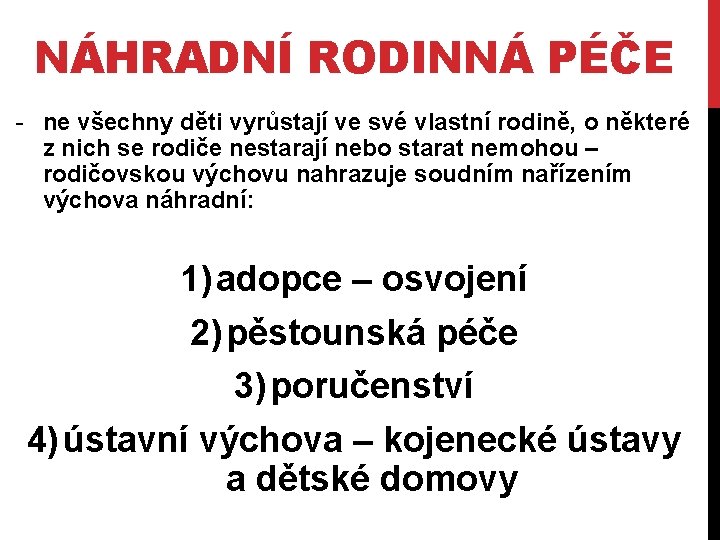 NÁHRADNÍ RODINNÁ PÉČE

- ne všechny děti vyrůstají ve své vlastní rodině, o některé z nich se rodiče nestarají nebo starat nemohou – rodičovskou výchovu nahrazuje soudním nařízením výchova náhradní:

1) adopce – osvojení
2) pěstounská péče
3) poručenství
4) ústavní výchova – kojenecké ústavy a dětské domovy